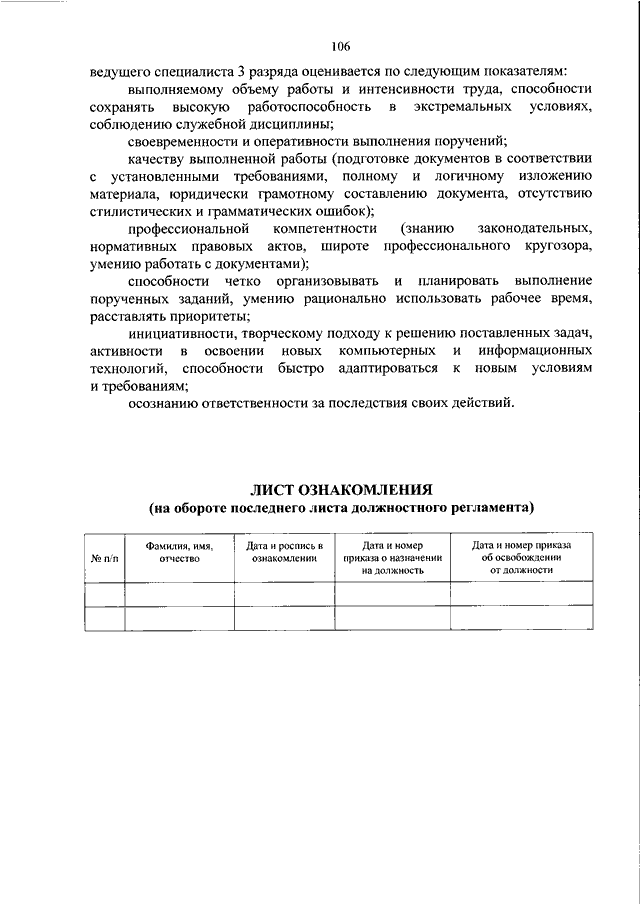 106

ведущего специалиста 3 разряда оценивается по следующим показателям:

выполняемому объему работы и интенсивности труда, способности сохранять высокую работоспособность в экстремальных условиях, соблюдению служебной дисциплины;

своевременности и оперативности выполнения поручений;

качеству выполненной работы (подготовке документов в соответствии с установленными требованиями, полному и логичному изложению материала, юридически грамотному составлению документа, отсутствию стилистических и грамматических ошибок);

профессиональной компетентности (знанию законодательных, нормативных правовых актов, широте профессионального кругозора, умению работать с документами);

способности четко организовывать и планировать выполнение порученных заданий, умению рационально использовать рабочее время, расставлять приоритеты;

инициативности, творческому подходу к решению поставленных задач, активности в освоении новых компьютерных и информационных технологий, способности быстро адаптироваться к новым условиям и требованиям;

осознанию ответственности за последствия своих действий.

ЛИСТ ОЗНАКОМЛЕНИЯ
(на обороте последнего листа должностного регламента)

| № п/п | Фамилия, имя, отчество | Дата и роспись в ознакомлении | Дата и номер приказа о назначении на должность | Дата и номер приказа об освобождении от должности |
|---|---|---|---|---|
| | | | | |
| | | | | |